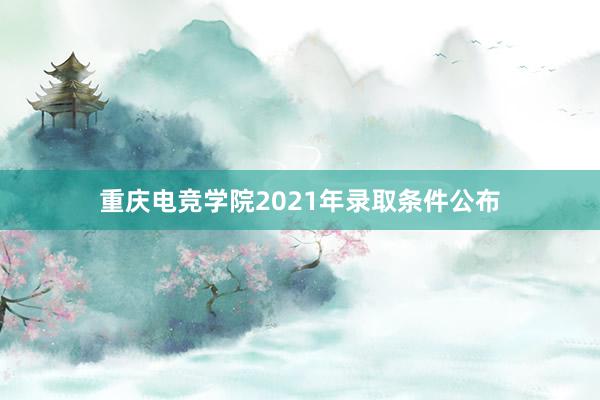 重庆电竞学院2021年录取条件公布